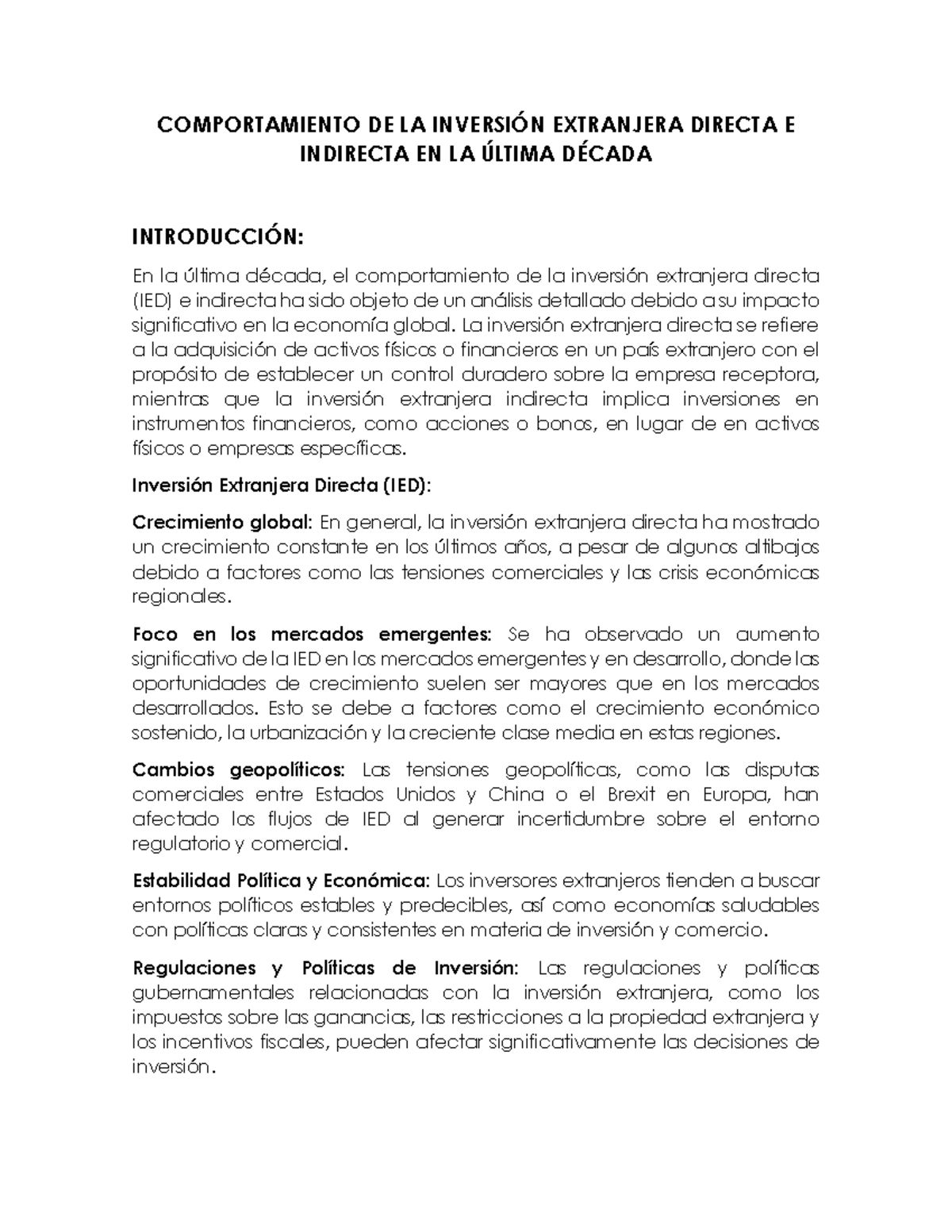 COMPORTAMIENTO DE LA INVERSIÓN EXTRANJERA DIRECTA E INDIRECTA EN LA ÚLTIMA DÉCADA

INTRODUCCIÓN:

En la última década, el comportamiento de la inversión extranjera directa (IED) e indirecta ha sido objeto de un análisis detallado debido a su impacto significativo en la economía global. La inversión extranjera directa se refiere a la adquisición de activos físicos o financieros en un país extranjero con el propósito de establecer un control duradero sobre la empresa receptora, mientras que la inversión extranjera indirecta implica inversiones en instrumentos financieros, como acciones o bonos, en lugar de en activos físicos o empresas específicas.

Inversión Extranjera Directa (IED):

Crecimiento global: En general, la inversión extranjera directa ha mostrado un crecimiento constante en los últimos años, a pesar de algunos altibajos debido a factores como las tensiones comerciales y las crisis económicas regionales.

Foco en los mercados emergentes: Se ha observado un aumento significativo de la IED en los mercados emergentes y en desarrollo, donde las oportunidades de crecimiento suelen ser mayores que en los mercados desarrollados. Esto se debe a factores como el crecimiento económico sostenido, la urbanización y la creciente clase media en estas regiones.

Cambios geopolíticos: Las tensiones geopolíticas, como las disputas comerciales entre Estados Unidos y China o el Brexit en Europa, han afectado los flujos de IED al generar incertidumbre sobre el entorno regulatorio y comercial.

Estabilidad Política y Económica: Los inversores extranjeros tienden a buscar entornos políticos estables y predecibles, así como economías saludables con políticas claras y consistentes en materia de inversión y comercio.

Regulaciones y Políticas de Inversión: Las regulaciones y políticas gubernamentales relacionadas con la inversión extranjera, como los impuestos sobre las ganancias, las restricciones a la propiedad extranjera y los incentivos fiscales, pueden afectar significativamente las decisiones de inversión.